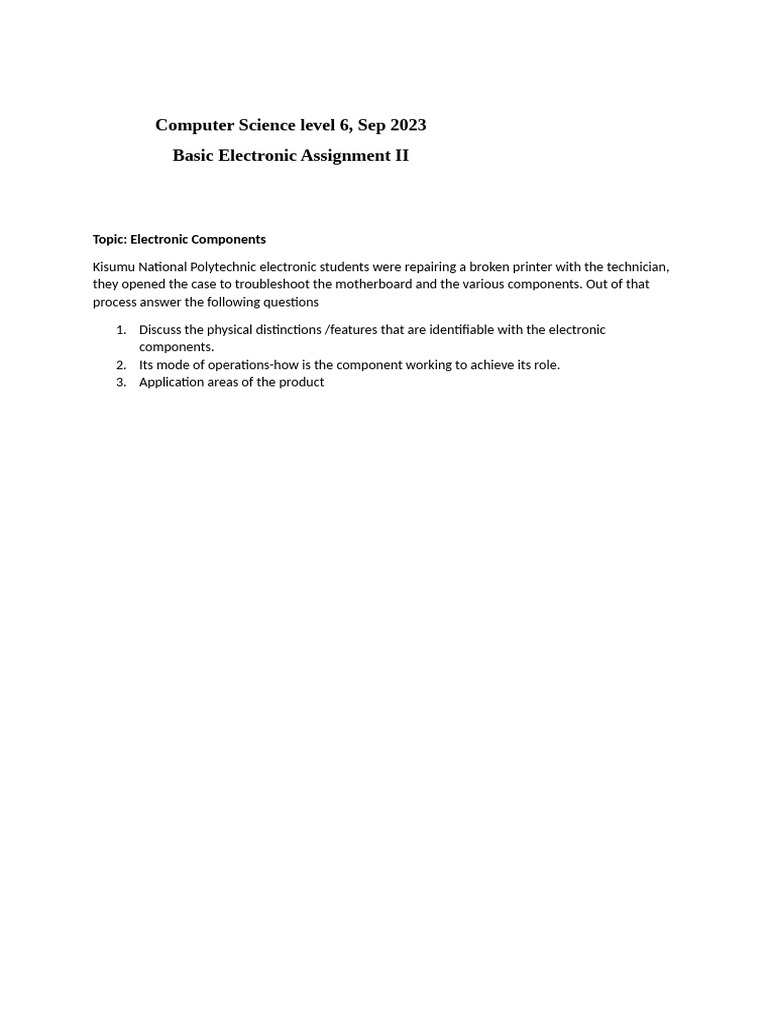 Computer Science level 6, Sep 2023

Basic Electronic Assignment II

Topic: Electronic Components

Kisumu National Polytechnic electronic students were repairing a broken printer with the technician, they opened the case to troubleshoot the motherboard and the various components. Out of that process answer the following questions

1. Discuss the physical distinctions /features that are identifiable with the electronic components.
2. Its mode of operations-how is the component working to achieve its role.
3. Application areas of the product